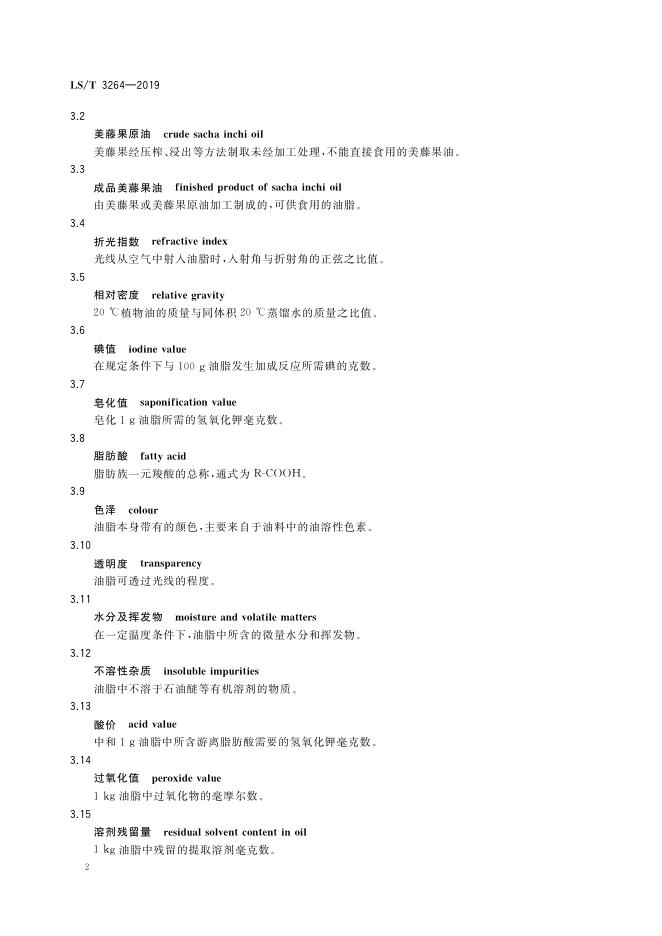 LS/T 3264—2019

3.2

美藤果原油 crude sacha inchi oil

美藤果经压榨、浸出等方法制取未经加工处理，不能直接食用的美藤果油。

3.3

成品美藤果油 finished product of sacha inchi oil

由美藤果或美藤果原油加工制成的，可供食用的油脂。

3.4

折光指数 refractive index

光线从空气中射入油脂时，入射角与折射角的正弦之比值。

3.5

相对密度 relative gravity

20 ℃植物油的质量与同体积 20 ℃蒸馏水的质量之比值。

3.6

碘值 iodine value

在规定条件下与 100 g 油脂发生加成反应所需碘的克数。

3.7

皂化值 saponification value

皂化 1 g 油脂所需的氢氧化钾毫克数。

3.8

脂肪酸 fatty acid

脂肪族一元羧酸的总称，通式为 R-COOH。

3.9

色泽 colour

油脂本身带有的颜色，主要来自于油料中的油溶性色素。

3.10

透明度 transparency

油脂可透过光线的程度。

3.11

水分及挥发物 moisture and volatile matters

在一定温度条件下，油脂中所含的微量水分和挥发物。

3.12

不溶性杂质 insoluble impurities

油脂中不溶于石油醚等有机溶剂的物质。

3.13

酸价 acid value

中和 1 g 油脂中所含游离脂肪酸需要的氢氧化钾毫克数。

3.14

过氧化值 peroxide value

1 kg 油脂中过氧化物的毫摩尔数。

3.15

溶剂残留量 residual solvent content in oil

1 kg 油脂中残留的提取溶剂毫克数。

2